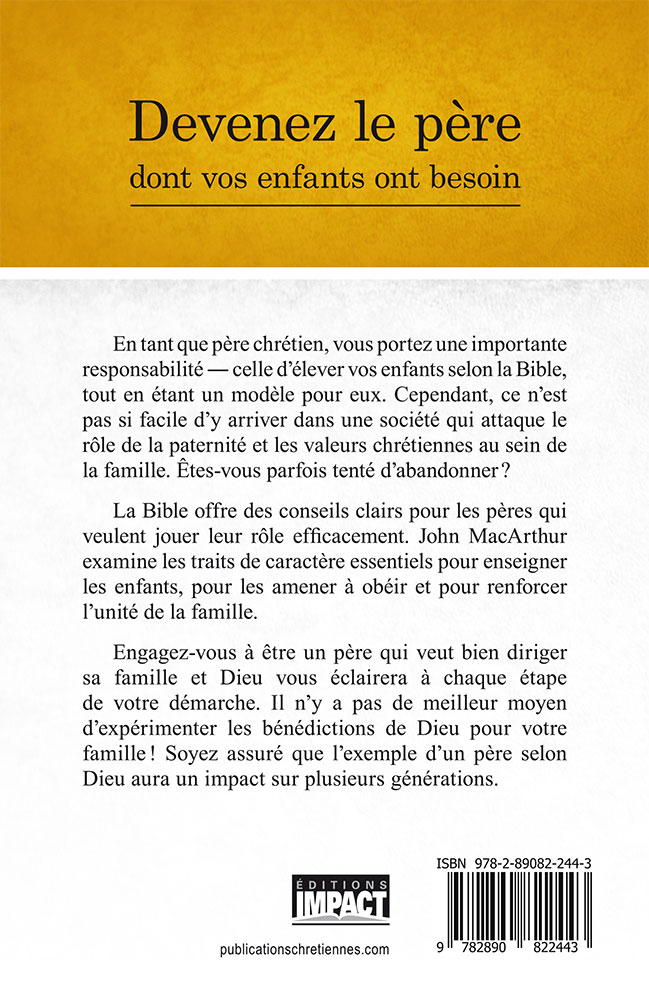 Devenez le père
dont vos enfants ont besoin

En tant que père chrétien, vous portez une importante responsabilité — celle d'élever vos enfants selon la Bible, tout en étant un modèle pour eux. Cependant, ce n'est pas si facile d'y arriver dans une société qui attaque le rôle de la paternité et les valeurs chrétiennes au sein de la famille. Êtes-vous parfois tenté d'abandonner ?

La Bible offre des conseils clairs pour les pères qui veulent jouer leur rôle efficacement. John MacArthur examine les traits de caractère essentiels pour enseigner les enfants, pour les amener à obéir et pour renforcer l'unité de la famille.

Engagez-vous à être un père qui veut bien diriger sa famille et Dieu vous éclairera à chaque étape de votre démarche. Il n'y a pas de meilleur moyen d'expérimenter les bénédictions de Dieu pour votre famille ! Soyez assuré que l'exemple d'un père selon Dieu aura un impact sur plusieurs générations.

ÉDITIONS
IMPACT

publicationschretiennes.com

ISBN 978-2-89082-244-3

9 782890 822443